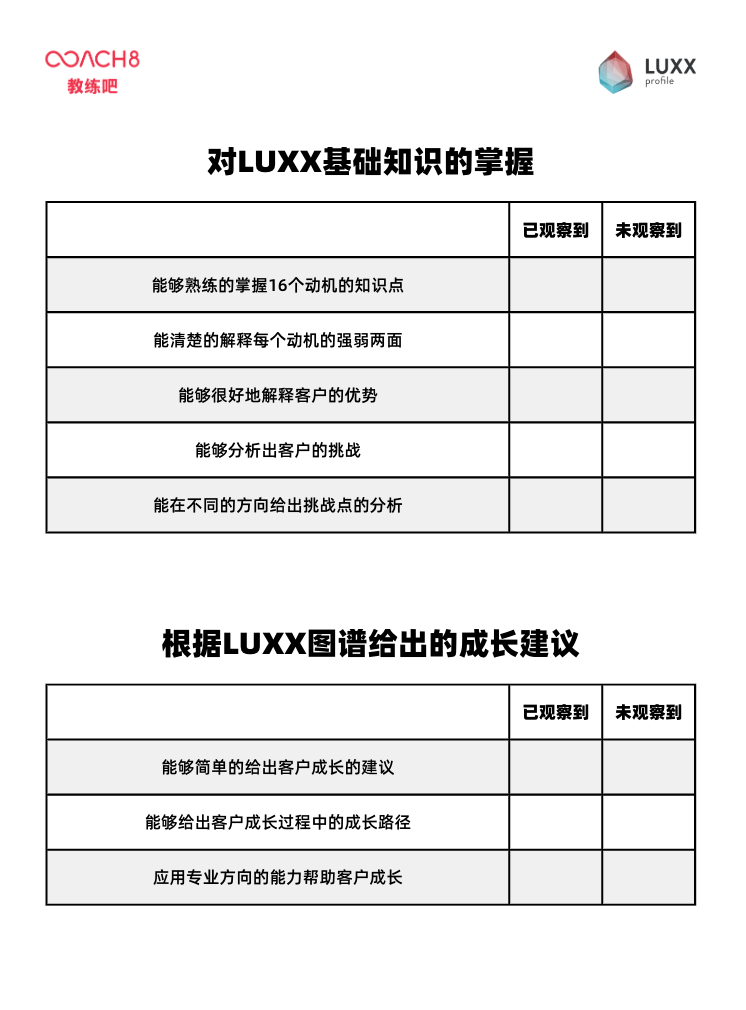 COACH8
教练吧

LUXX
profile

对LUXX基础知识的掌握

| | 已观察到 | 未观察到 |
|---|---|---|
| 能够熟练的掌握16个动机的知识点 | | |
| 能清楚的解释每个动机的强弱两面 | | |
| 能够很好地解释客户的优势 | | |
| 能够分析出客户的挑战 | | |
| 能在不同的方向给出挑战点的分析 | | |

根据LUXX图谱给出的成长建议

| | 已观察到 | 未观察到 |
|---|---|---|
| 能够简单的给出客户成长的建议 | | |
| 能够给出客户成长过程中的成长路径 | | |
| 应用专业方向的能力帮助客户成长 | | |